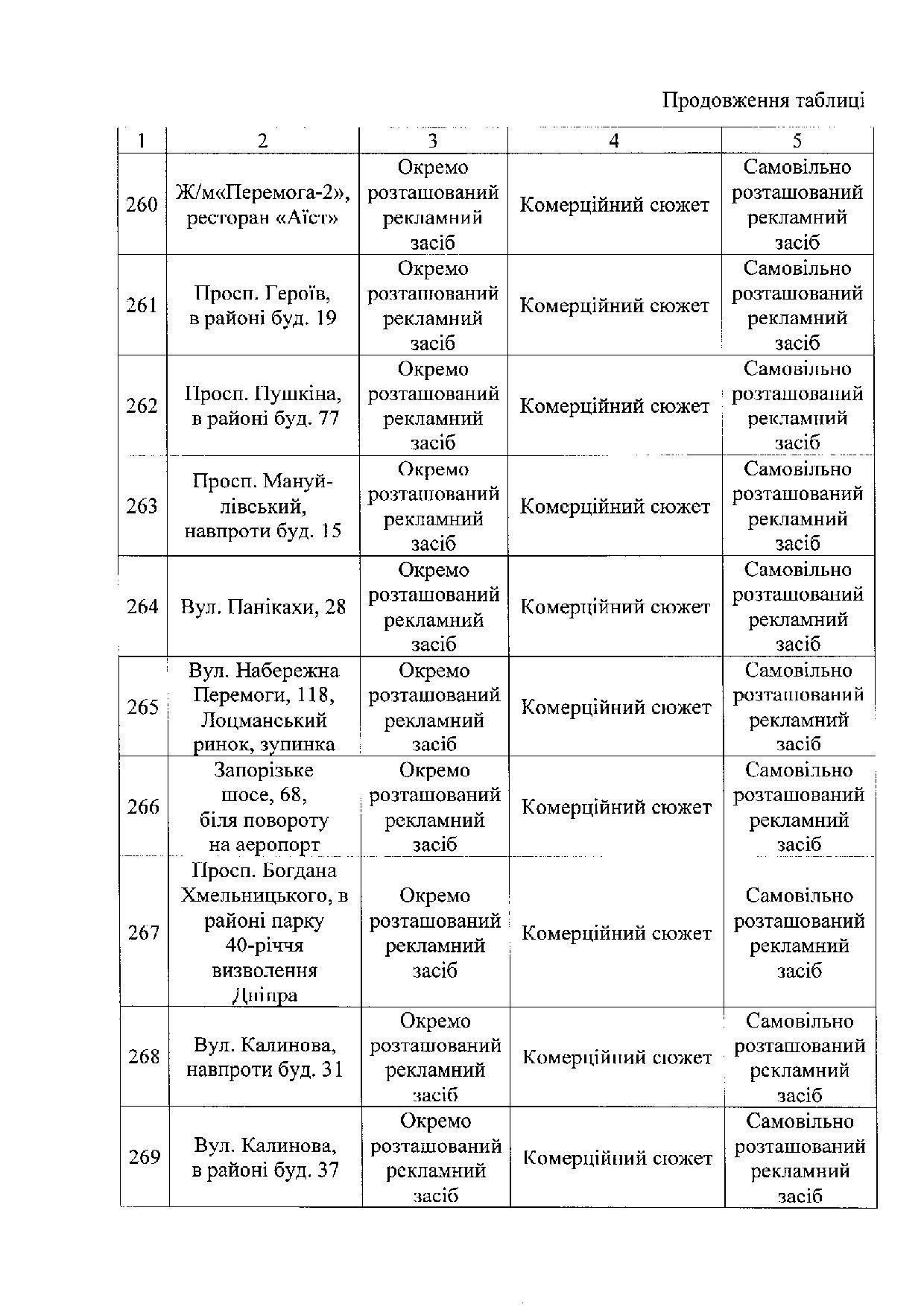 Продовження таблиці

| 1 | 2 | 3 | 4 | 5 |
|---|---|---|---|---|
| 260 | Ж/м«Перемога-2», ресторан «Аїст» | Окремо розташований рекламний засіб | Комерційний сюжет | Самовільно розташований рекламний засіб |
| 261 | Просп. Героїв, в районі буд. 19 | Окремо розташований рекламний засіб | Комерційний сюжет | Самовільно розташований рекламний засіб |
| 262 | Просп. Пушкіна, в районі буд. 77 | Окремо розташований рекламний засіб | Комерційний сюжет | Самовільно розташований рекламний засіб |
| 263 | Просп. Мануйлівський, навпроти буд. 15 | Окремо розташований рекламний засіб | Комерційний сюжет | Самовільно розташований рекламний засіб |
| 264 | Вул. Панікахи, 28 | Окремо розташований рекламний засіб | Комерційний сюжет | Самовільно розташований рекламний засіб |
| 265 | Вул. Набережна Перемоги, 118, Лоцманський ринок, зупинка | Окремо розташований рекламний засіб | Комерційний сюжет | Самовільно розташований рекламний засіб |
| 266 | Запорізьке шосе, 68, біля повороту на аеропорт | Окремо розташований рекламний засіб | Комерційний сюжет | Самовільно розташований рекламний засіб |
| 267 | Просп. Богдана Хмельницького, в районі парку 40-річчя визволення Дніпра | Окремо розташований рекламний засіб | Комерційний сюжет | Самовільно розташований рекламний засіб |
| 268 | Вул. Калинова, навпроти буд. 31 | Окремо розташований рекламний засіб | Комерційний сюжет | Самовільно розташований рекламний засіб |
| 269 | Вул. Калинова, в районі буд. 37 | Окремо розташований рекламний засіб | Комерційний сюжет | Самовільно розташований рекламний засіб |